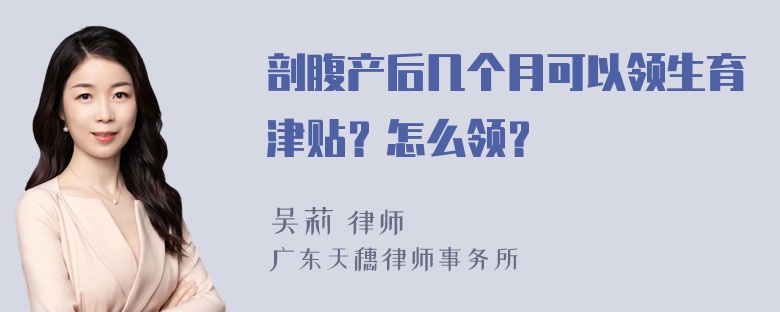 剖腹产后几个月可以领生育津贴？怎么领？

吴莉 律师
广东天穗律师事务所